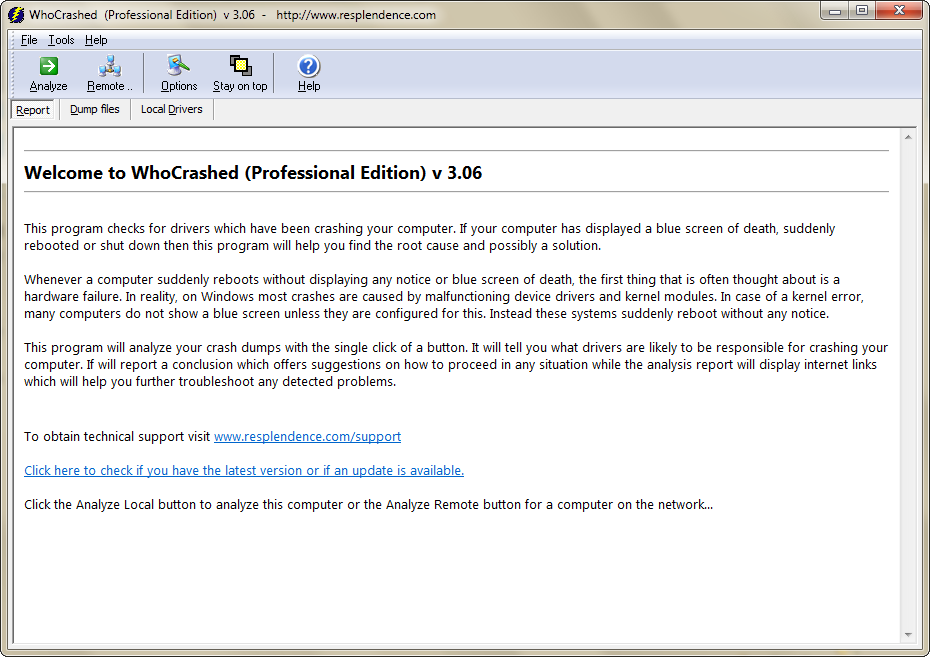 WhoCrashed (Professional Edition) v 3.06 - http://www.resplendence.com

File Tools Help

Analyze Remote .. Options Stay on top Help

Report Dump files Local Drivers

Welcome to WhoCrashed (Professional Edition) v 3.06

This program checks for drivers which have been crashing your computer. If your computer has displayed a blue screen of death, suddenly rebooted or shut down then this program will help you find the root cause and possibly a solution.

Whenever a computer suddenly reboots without displaying any notice or blue screen of death, the first thing that is often thought about is a hardware failure. In reality, on Windows most crashes are caused by malfunctioning device drivers and kernel modules. In case of a kernel error, many computers do not show a blue screen unless they are configured for this. Instead these systems suddenly reboot without any notice.

This program will analyze your crash dumps with the single click of a button. It will tell you what drivers are likely to be responsible for crashing your computer. If will report a conclusion which offers suggestions on how to proceed in any situation while the analysis report will display internet links which will help you further troubleshoot any detected problems.

To obtain technical support visit www.resplendence.com/support

Click here to check if you have the latest version or if an update is available.

Click the Analyze Local button to analyze this computer or the Analyze Remote button for a computer on the network...